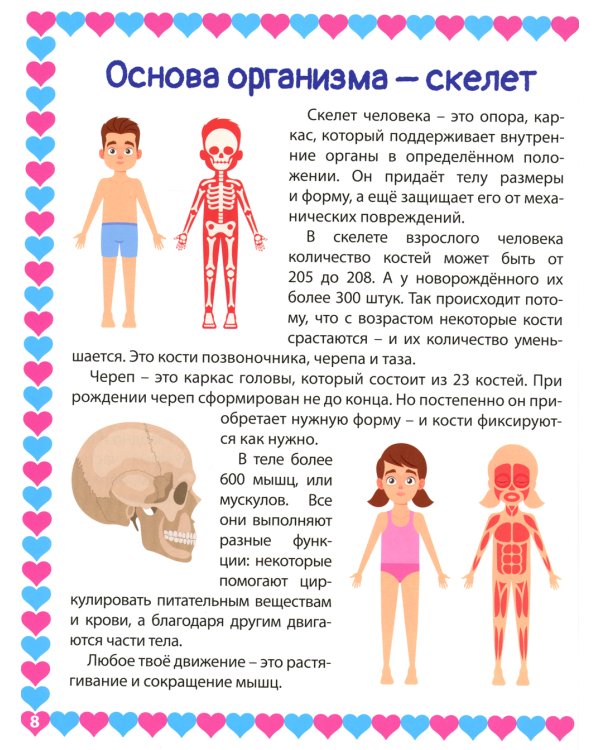 Основа организма – скелет

Скелет человека – это опора, каркас, который поддерживает внутренние органы в определённом положении. Он придаёт телу размеры и форму, а ещё защищает его от механических повреждений.

В скелете взрослого человека количество костей может быть от 205 до 208. А у новорождённого их более 300 штук. Так происходит потому, что с возрастом некоторые кости срастаются – и их количество уменьшается. Это кости позвоночника, черепа и таза.

Череп – это каркас головы, который состоит из 23 костей. При рождении череп сформирован не до конца. Но постепенно он приобретает нужную форму – и кости фиксируются как нужно.

В теле более 600 мышц, или мускулов. Все они выполняют разные функции: некоторые помогают циркулировать питательным веществам и крови, а благодаря другим двигаются части тела.

Любое твоё движение – это растягивание и сокращение мышц.

8